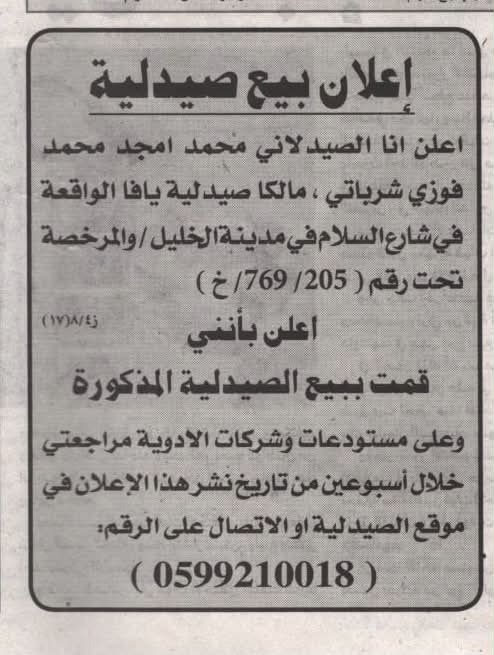 إعلان بيع صيدلية

اعلن انا الصيدلاني محمد امجد محمد فوزي شرباتي ، مالكا صيدلية يافا الواقعة في شارع السلام في مدينة الخليل / والمرخصة تحت رقم ( 205/ 769/ خ )

ز٨/٤(١٧)

اعلن بأنني

قمت ببيع الصيدلية المذكورة

وعلى مستودعات وشركات الادوية مراجعتي خلال أسبوعين من تاريخ نشر هذا الإعلان في موقع الصيدلية او الاتصال على الرقم:

( 0599210018 )